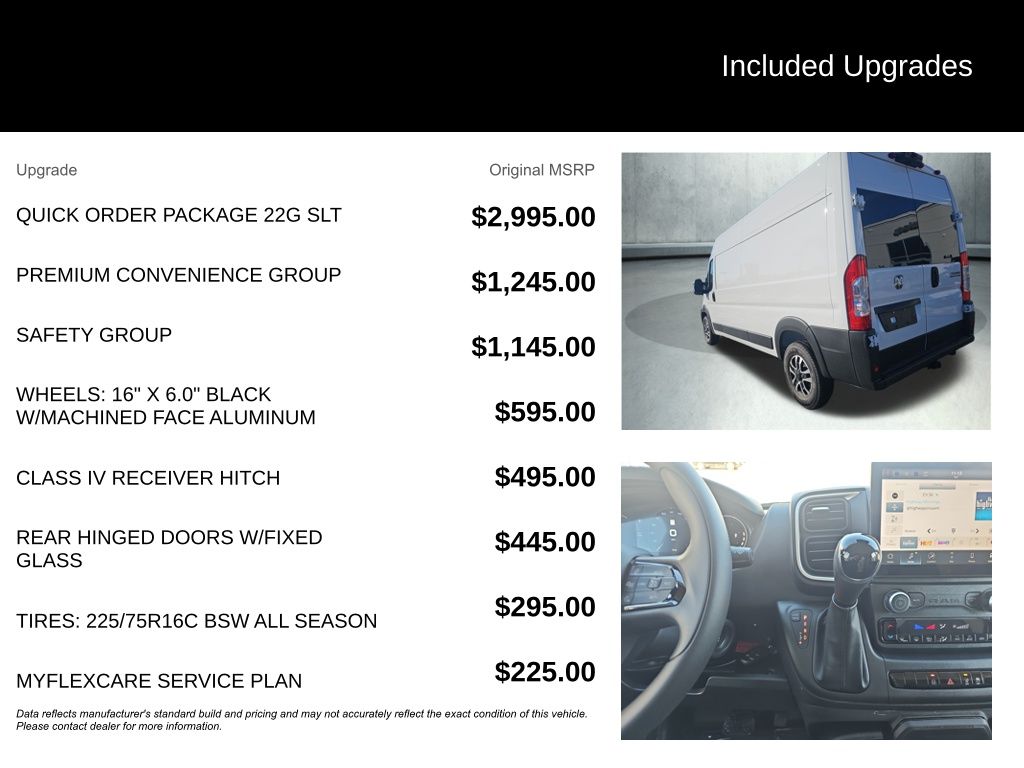 Included Upgrades

| Upgrade | Original MSRP |
|---|---|
| QUICK ORDER PACKAGE 22G SLT | $2,995.00 |
| PREMIUM CONVENIENCE GROUP | $1,245.00 |
| SAFETY GROUP | $1,145.00 |
| WHEELS: 16" X 6.0" BLACK W/MACHINED FACE ALUMINUM | $595.00 |
| CLASS IV RECEIVER HITCH | $495.00 |
| REAR HINGED DOORS W/FIXED GLASS | $445.00 |
| TIRES: 225/75R16C BSW ALL SEASON | $295.00 |
| MYFLEXCARE SERVICE PLAN | $225.00 |

Data reflects manufacturer's standard build and pricing and may not accurately reflect the exact condition of this vehicle. Please contact dealer for more information.